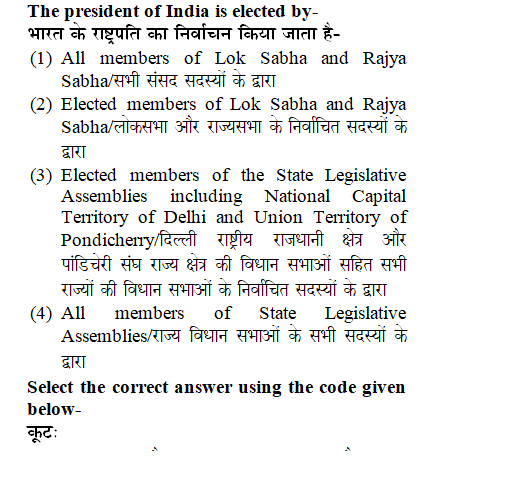 The president of India is elected by-
भारत के राष्ट्रपति का निर्वाचन किया जाता है-

(1) All members of Lok Sabha and Rajya Sabha/सभी संसद सदस्यों के द्वारा

(2) Elected members of Lok Sabha and Rajya Sabha/लोकसभा और राज्यसभा के निर्वाचित सदस्यों के द्वारा

(3) Elected members of the State Legislative Assemblies including National Capital Territory of Delhi and Union Territory of Pondicherry/दिल्ली राष्ट्रीय राजधानी क्षेत्र और पांडिचेरी संघ राज्य क्षेत्र की विधान सभाओं सहित सभी राज्यों की विधान सभाओं के निर्वाचित सदस्यों के द्वारा

(4) All members of State Legislative Assemblies/राज्य विधान सभाओं के सभी सदस्यों के द्वारा

Select the correct answer using the code given below-
कूट: